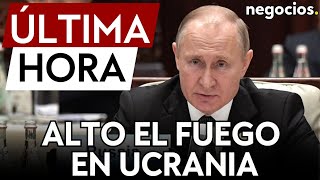 ÚLTIMA
HORA

negocios.

ALTO EL FUEGO
EN UCRANIA